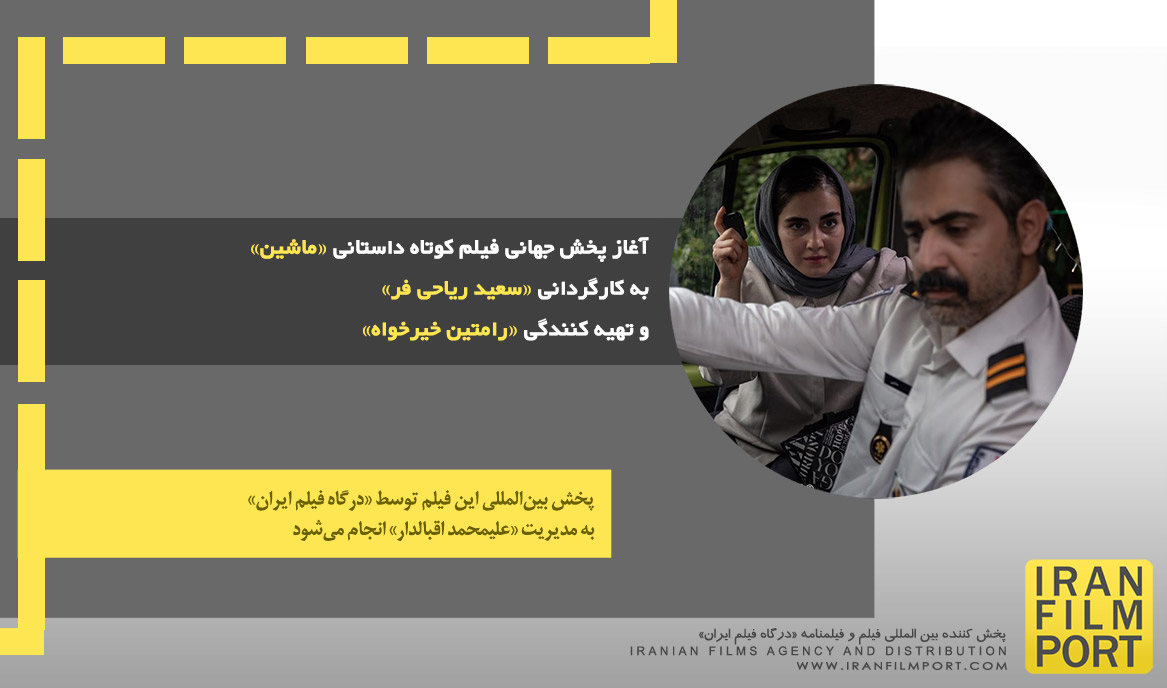 آغاز پخش جهانی فیلم کوتاه داستانی «ماشین»
به کارگردانی «سعید ریاحی فر»
و تهیه کنندگی «رامتین خیرخواه»

پخش بین‌المللی این فیلم توسط «درگاه فیلم ایران»
به مدیریت «علیمحمد اقبالدار» انجام می‌شود

پخش کننده بین المللی فیلم و فیلمنامه «درگاه فیلم ایران»
IRANIAN FILMS AGENCY AND DISTRIBUTION
WWW.IRANFILMPORT.COM

IRAN
FILM
PORT